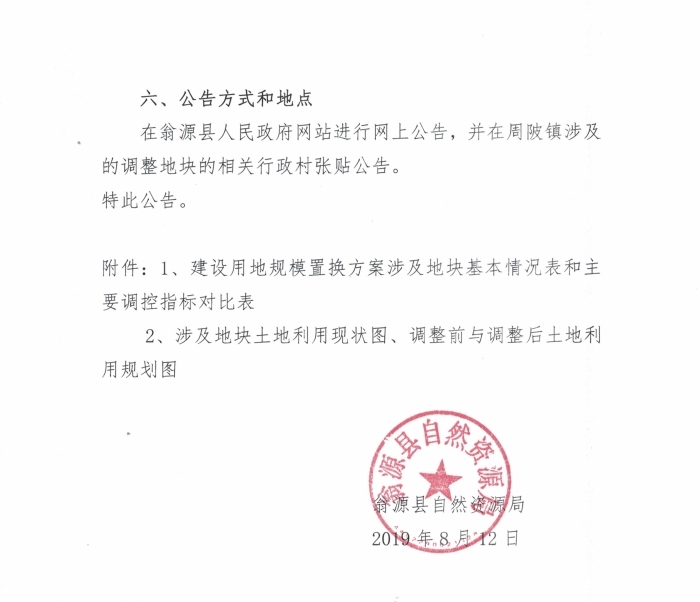 六、公告方式和地点

在翁源县人民政府网站进行网上公告，并在周陂镇涉及的调整地块的相关行政村张贴公告。

特此公告。

附件：1、建设用地规模置换方案涉及地块基本情况表和主要调控指标对比表

2、涉及地块土地利用现状图、调整前与调整后土地利用规划图

翁源县自然资源局

翁源县自然资源局
2019 年 8 月 12 日